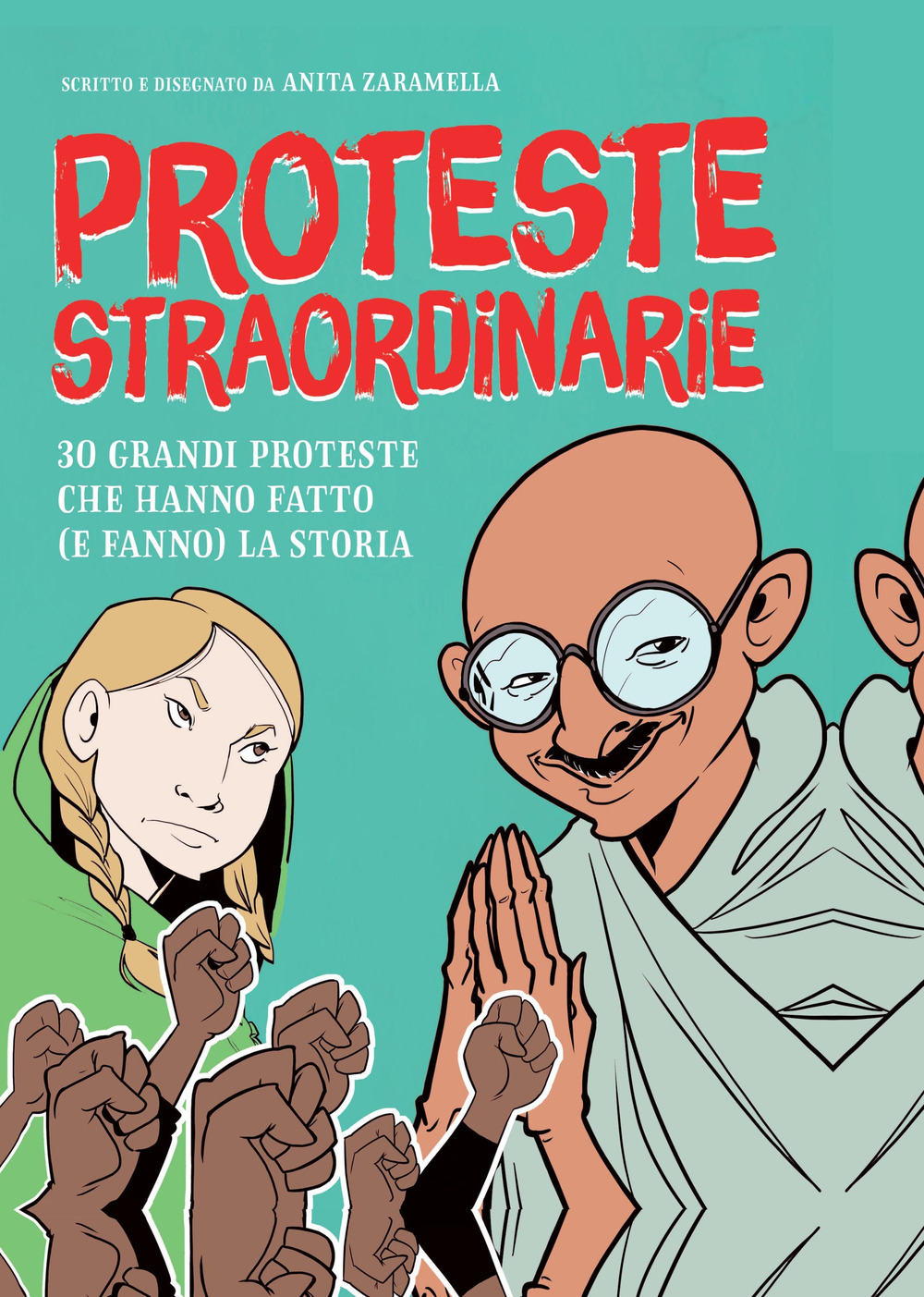 SCRITTO E DISEGNATO DA ANITA ZARAMELLA

PROTESTE STRAORDINARIE

30 GRANDI PROTESTE CHE HANNO FATTO (E FANNO) LA STORIA